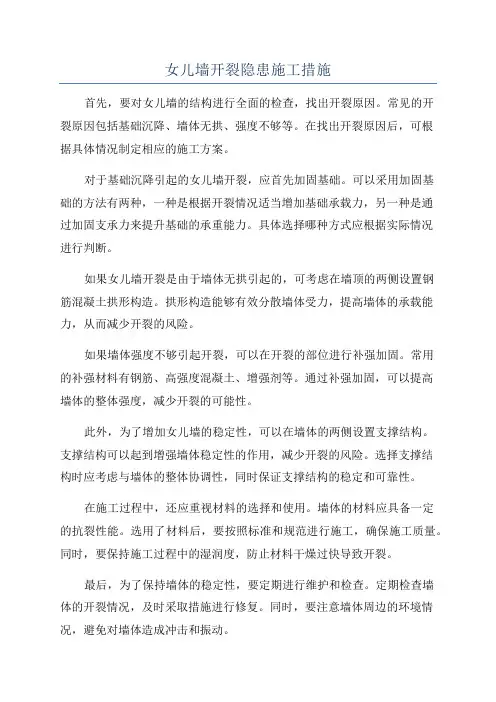 女儿墙开裂隐患施工措施

首先，要对女儿墙的结构进行全面的检查，找出开裂原因。常见的开裂原因包括基础沉降、墙体无拱、强度不够等。在找出开裂原因后，可根据具体情况制定相应的施工方案。

对于基础沉降引起的女儿墙开裂，应首先加固基础。可以采用加固基础的方法有两种，一种是根据开裂情况适当增加基础承载力，另一种是通过加固支承力来提升基础的承重能力。具体选择哪种方式应根据实际情况进行判断。

如果女儿墙开裂是由于墙体无拱引起的，可考虑在墙顶的两侧设置钢筋混凝土拱形构造。拱形构造能够有效分散墙体受力，提高墙体的承载能力，从而减少开裂的风险。

如果墙体强度不够引起开裂，可以在开裂的部位进行补强加固。常用的补强材料有钢筋、高强度混凝土、增强剂等。通过补强加固，可以提高墙体的整体强度，减少开裂的可能性。

此外，为了增加女儿墙的稳定性，可以在墙体的两侧设置支撑结构。支撑结构可以起到增强墙体稳定性的作用，减少开裂的风险。选择支撑结构时应考虑与墙体的整体协调性，同时保证支撑结构的稳定和可靠性。

在施工过程中，还应重视材料的选择和使用。墙体的材料应具备一定的抗裂性能。选用了材料后，要按照标准和规范进行施工，确保施工质量。同时，要保持施工过程中的湿润度，防止材料干燥过快导致开裂。

最后，为了保持墙体的稳定性，要定期进行维护和检查。定期检查墙体的开裂情况，及时采取措施进行修复。同时，要注意墙体周边的环境情况，避免对墙体造成冲击和振动。